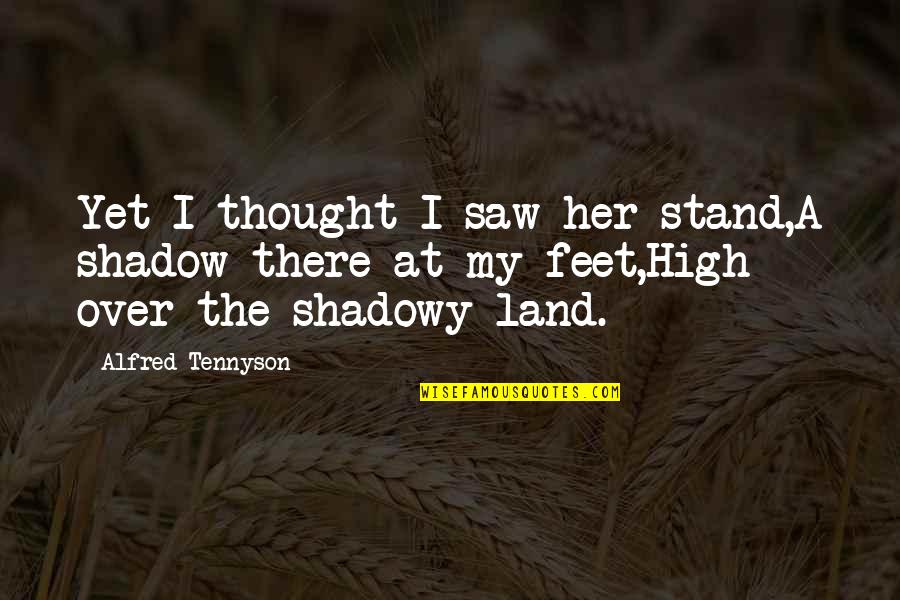 Yet I thought I saw her stand,A shadow there at my feet,High over the shadowy land.

Alfred Tennyson

WISEFAMOUSQUOTES.COM